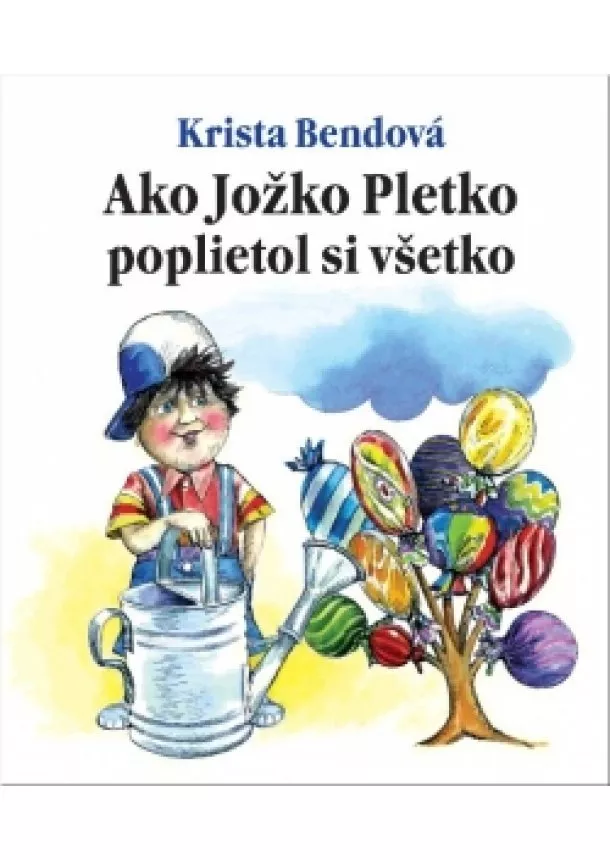 Krista Bendová
Ako Jožko Pletko poplietol si všetko